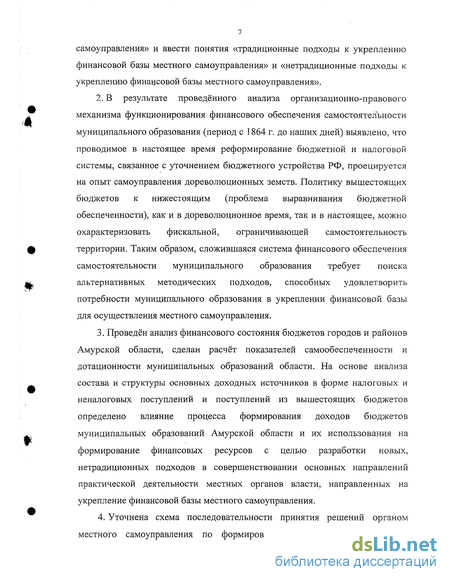 7

самоуправления» и ввести понятия «традиционные подходы к укреплению финансовой базы местного самоуправления» и «нетрадиционные подходы к укреплению финансовой базы местного самоуправления».

2. В результате проведённого анализа организационно-правового механизма функционирования финансового обеспечения самостоятельности муниципального образования (период с 1864 г. до наших дней) выявлено, что проводимое в настоящее время реформирование бюджетной и налоговой системы, связанное с уточнением бюджетного устройства РФ, проецируется на опыт самоуправления дореволюционных земств. Политику вышестоящих бюджетов к нижестоящим (проблема выравнивания бюджетной обеспеченности), как и в дореволюционное время, так и в настоящее, можно охарактеризовать фискальной, ограничивающей самостоятельность территории. Таким образом, сложившаяся система финансового обеспечения самостоятельности муниципального образования требует поиска альтернативных методических подходов, способных удовлетворить потребности муниципального образования в укреплении финансовой базы для осуществления местного самоуправления.

3. Проведён анализ финансового состояния бюджетов городов и районов Амурской области, сделан расчёт показателей самообеспеченности и дотационности муниципальных образований области. На основе анализа состава и структуры основных доходных источников в форме налоговых и неналоговых поступлений и поступлений из вышестоящих бюджетов определено влияние процесса формирования доходов бюджетов муниципальных образований Амурской области и их использования на формирование финансовых ресурсов с целью разработки новых, нетрадиционных подходов в совершенствовании основных направлений практической деятельности местных органов власти, направленных на укрепление финансовой базы местного самоуправления.

4. Уточнена схема последовательности принятия решений органом местного самоуправления по формиров

dsLib.net
библиотека диссертаций